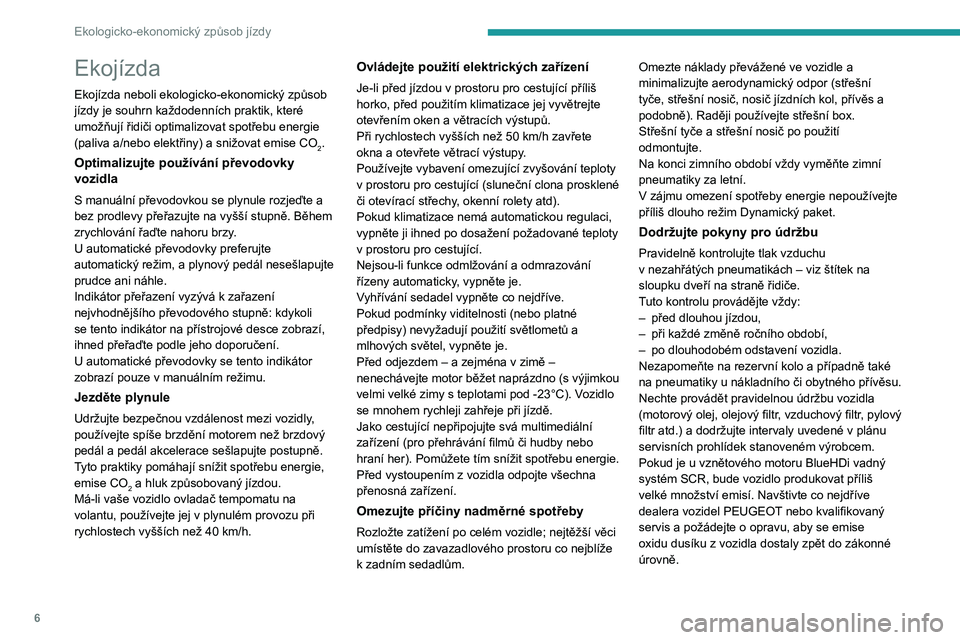 Ekologicko-ekonomický způsob jízdy

Ekojízda

Ekojízda neboli ekologicko-ekonomický způsob jízdy je souhrn každodenních praktik, které umožňují řidiči optimalizovat spotřebu energie (paliva a/nebo elektřiny) a snižovat emise $CO_2$.

Optimalizujte používání převodovky vozidla

S manuální převodovkou se plynule rozjeďte a bez prodlevy přeřazujte na vyšší stupně. Během zrychlování řaďte nahoru brzy.
U automatické převodovky preferujte automatický režim, a plynový pedál nesešlapujte prudce ani náhle.
Indikátor přeřazení vyzývá k zařazení nejvhodnějšího převodového stupně: kdykoli se tento indikátor na přístrojové desce zobrazí, ihned přeřaďte podle jeho doporučení.
U automatické převodovky se tento indikátor zobrazí pouze v manuálním režimu.

Jezděte plynule

Udržujte bezpečnou vzdálenost mezi vozidly, používejte spíše brzdění motorem než brzdový pedál a pedál akcelerace sešlapujte postupně. Tyto praktiky pomáhají snížit spotřebu energie, emise $CO_2$ a hluk způsobovaný jízdou.
Má-li vaše vozidlo ovladač tempomatu na volantu, používejte jej v plynulém provozu při rychlostech vyšších než 40 km/h.

Ovládejte použití elektrických zařízení

Je-li před jízdou v prostoru pro cestující příliš horko, před použitím klimatizace jej vyvětrejte otevřením oken a větracích výstupů.
Při rychlostech vyšších než 50 km/h zavřete okna a otevřete větrací výstupy.
Používejte vybavení omezující zvyšování teploty v prostoru pro cestující (sluneční clona prosklené či otevírací střechy, okenní rolety atd).
Pokud klimatizace nemá automatickou regulaci, vypněte ji ihned po dosažení požadované teploty v prostoru pro cestující.
Nejsou-li funkce odmlžování a odmrazování řízeny automaticky, vypněte je.
Vyhřívání sedadel vypněte co nejdříve.
Pokud podmínky viditelnosti (nebo platné předpisy) nevyžadují použití světlometů a mlhových světel, vypněte je.
Před odjezdem – a zejména v zimě – nenechávejte motor běžet naprázdno (s výjimkou velmi velké zimy s teplotami pod -23°C). Vozidlo se mnohem rychleji zahřeje při jízdě.
Jako cestující nepřipojujte svá multimediální zařízení (pro přehrávání filmů či hudby nebo hraní her). Pomůžete tím snížit spotřebu energie.
Před vystoupením z vozidla odpojte všechna přenosná zařízení.

Omezujte příčiny nadměrné spotřeby

Rozložte zatížení po celém vozidle; nejtěžší věci umístěte do zavazadlového prostoru co nejblíže k zadním sedadlům.
Omezte náklady převážené ve vozidle a minimalizujte aerodynamický odpor (střešní tyče, střešní nosič, nosič jízdních kol, přívěs a podobně). Raději používejte střešní box.
Střešní tyče a střešní nosič po použití odmontujte.
Na konci zimního období vždy vyměňte zimní pneumatiky za letní.
V zájmu omezení spotřeby energie nepoužívejte příliš dlouho režim Dynamický paket.

Dodržujte pokyny pro údržbu

Pravidelně kontrolujte tlak vzduchu v nezahřátých pneumatikách – viz štítek na sloupku dveří na straně řidiče.
Tuto kontrolu provádějte vždy:
– před dlouhou jízdou,
– při každé změně ročního období,
– po dlouhodobém odstavení vozidla.
Nezapomeňte na rezervní kolo a případně také na pneumatiky u nákladního či obytného přívěsu.
Nechte provádět pravidelnou údržbu vozidla (motorový olej, olejový filtr, vzduchový filtr, pylový filtr atd.) a dodržujte intervaly uvedené v plánu servisních prohlídek stanoveném výrobcem.
Pokud je u vznětového motoru BlueHDi vadný systém SCR, bude vozidlo produkovat příliš velké množství emisí. Navštivte co nejdříve dealera vozidel PEUGEOT nebo kvalifikovaný servis a požádejte o opravu, aby se emise oxidu dusíku z vozidla dostaly zpět do zákonné úrovně.

6

carmanualsonline.info